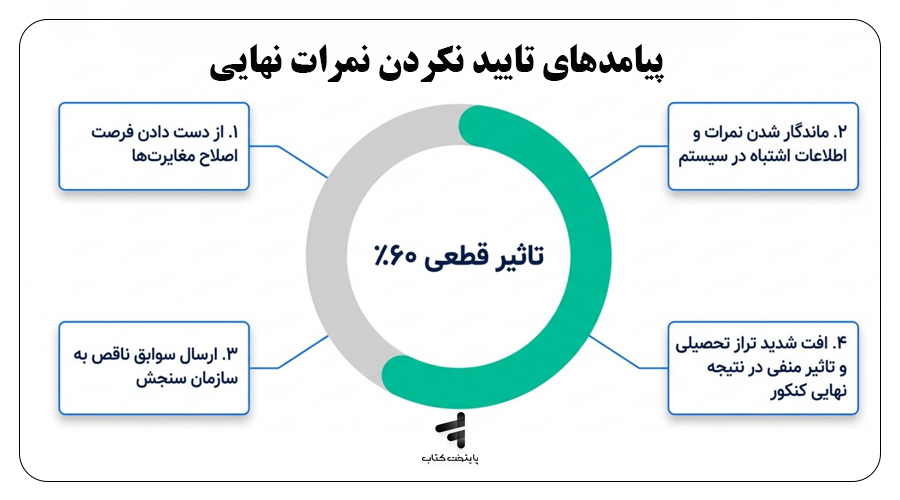 پیامدهای تایید نکردن نمرات نهایی

۱. از دست دادن فرصت اصلاح مغایرت‌ها

۲. ماندگار شدن نمرات و اطلاعات اشتباه در سیستم

تاثیر قطعی ۶۰٪

۳. ارسال سوابق ناقص به سازمان سنجش

۴. افت شدید تراز تحصیلی و تاثیر منفی در نتیجه نهایی کنکور

پایتخت کتاب